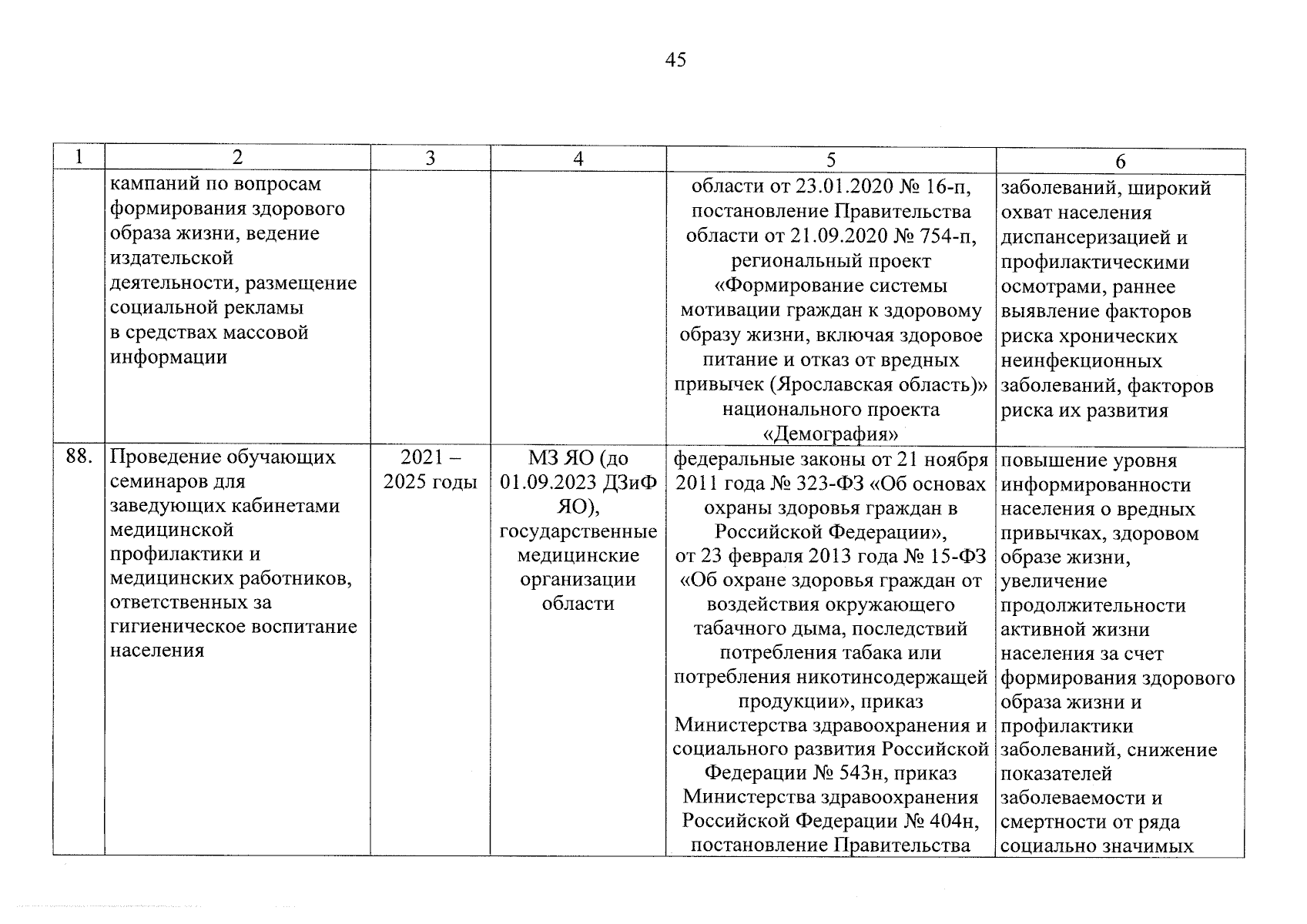 45

| 1 | 2 | 3 | 4 | 5 | 6 |
|---|---|---|---|---|---|
| | кампаний по вопросам формирования здорового образа жизни, ведение издательской деятельности, размещение социальной рекламы в средствах массовой информации | | | области от 23.01.2020 № 16-п, постановление Правительства области от 21.09.2020 № 754-п, региональный проект «Формирование системы мотивации граждан к здоровому образу жизни, включая здоровое питание и отказ от вредных привычек (Ярославская область)» национального проекта «Демография» | заболеваний, широкий охват населения диспансеризацией и профилактическими осмотрами, раннее выявление факторов риска хронических неинфекционных заболеваний, факторов риска их развития |
| 88. | Проведение обучающих семинаров для заведующих кабинетами медицинской профилактики и медицинских работников, ответственных за гигиеническое воспитание населения | 2021 – 2025 годы | МЗ ЯО (до 01.09.2023 ДЗиФ ЯО), государственные медицинские организации области | федеральные законы от 21 ноября 2011 года № 323-ФЗ «Об основах охраны здоровья граждан в Российской Федерации», от 23 февраля 2013 года № 15-ФЗ «Об охране здоровья граждан от воздействия окружающего табачного дыма, последствий потребления табака или потребления никотинсодержащей продукции», приказ Министерства здравоохранения и социального развития Российской Федерации № 543н, приказ Министерства здравоохранения Российской Федерации № 404н, постановление Правительства | повышение уровня информированности населения о вредных привычках, здоровом образе жизни, увеличение продолжительности активной жизни населения за счет формирования здорового образа жизни и профилактики заболеваний, снижение показателей заболеваемости и смертности от ряда социально значимых |